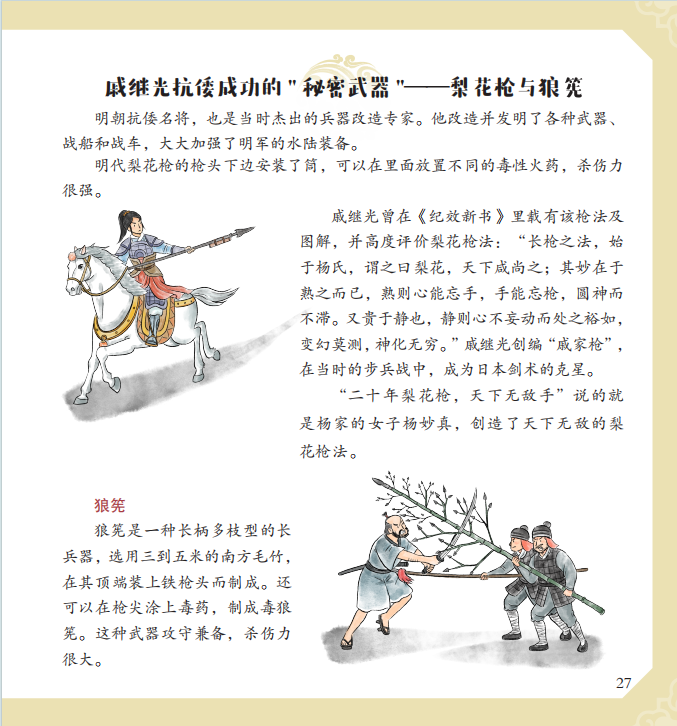 戚继光抗倭成功的"秘密武器"——梨花枪与狼筅

明朝抗倭名将，也是当时杰出的兵器改造专家。他改造并发明了各种武器、战船和战车，大大加强了明军的水陆装备。

明代梨花枪的枪头下边安装了筒，可以在里面放置不同的毒性火药，杀伤力很强。

戚继光曾在《纪效新书》里载有该枪法及图解，并高度评价梨花枪法：“长枪之法，始于杨氏，谓之曰梨花，天下咸尚之；其妙在于熟之而已，熟则心能忘手，手能忘枪，圆神而不滞。又贵于静也，静则心不妄动而处之裕如，变幻莫测，神化无穷。”戚继光创编“戚家枪”，在当时的步兵战中，成为日本剑术的克星。

“二十年梨花枪，天下无敌手”说的就是杨家的女子杨妙真，创造了天下无敌的梨花枪法。

狼筅

狼筅是一种长柄多枝型的长兵器，选用三到五米的南方毛竹，在其顶端装上铁枪头而制成。还可以在枪尖涂上毒药，制成毒狼筅。这种武器攻守兼备，杀伤力很大。

27